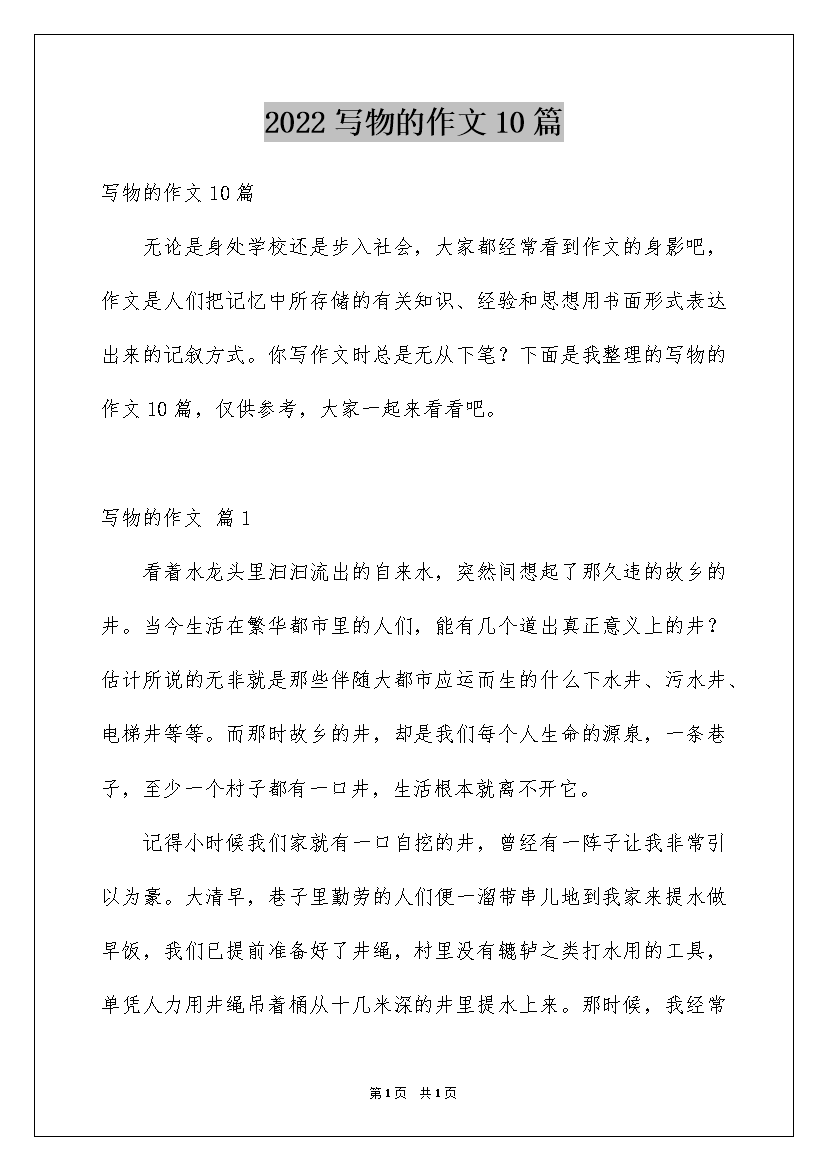 2022 写物的作文 10 篇

写物的作文 10 篇

无论是身处学校还是步入社会，大家都经常看到作文的身影吧，作文是人们把记忆中所存储的有关知识、经验和思想用书面形式表达出来的记叙方式。你写作文时总是无从下笔？下面是我整理的写物的作文 10 篇，仅供参考，大家一起来看看吧。

写物的作文 篇 1

看着水龙头里汩汩流出的自来水，突然间想起了那久违的故乡的井。当今生活在繁华都市里的人们，能有几个道出真正意义上的井？估计所说的无非就是那些伴随大都市应运而生的什么下水井、污水井、电梯井等等。而那时故乡的井，却是我们每个人生命的源泉，一条巷子，至少一个村子都有一口井，生活根本就离不开它。

记得小时候我们家就有一口自挖的井，曾经有一阵子让我非常引以为豪。大清早，巷子里勤劳的人们便一溜带串儿地到我家来提水做早饭，我们已提前准备好了井绳，村里没有辘轳之类打水用的工具，单凭人力用井绳吊着桶从十几米深的井里提水上来。那时候，我经常

第 1 页 共 1 页